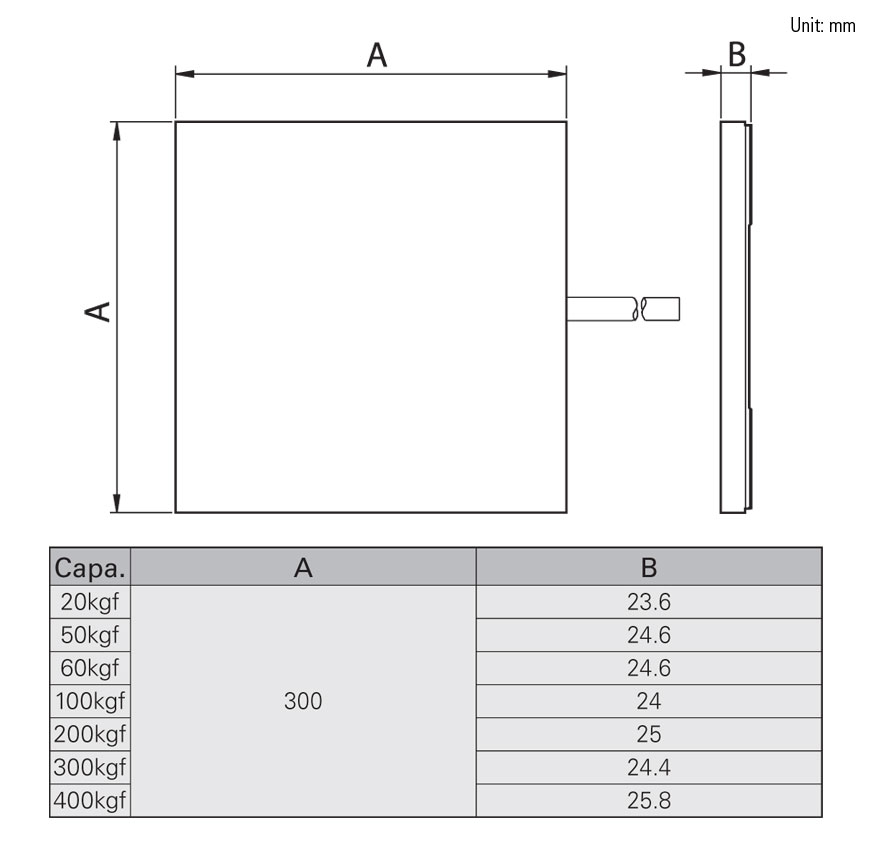 Unit: mm

A

B

A

| Capa. | A | B |
|---|---|---|
| 20kgf | 300 | 23.6 |
| 50kgf | | 24.6 |
| 60kgf | | 24.6 |
| 100kgf | | 24 |
| 200kgf | | 25 |
| 300kgf | | 24.4 |
| 400kgf | | 25.8 |